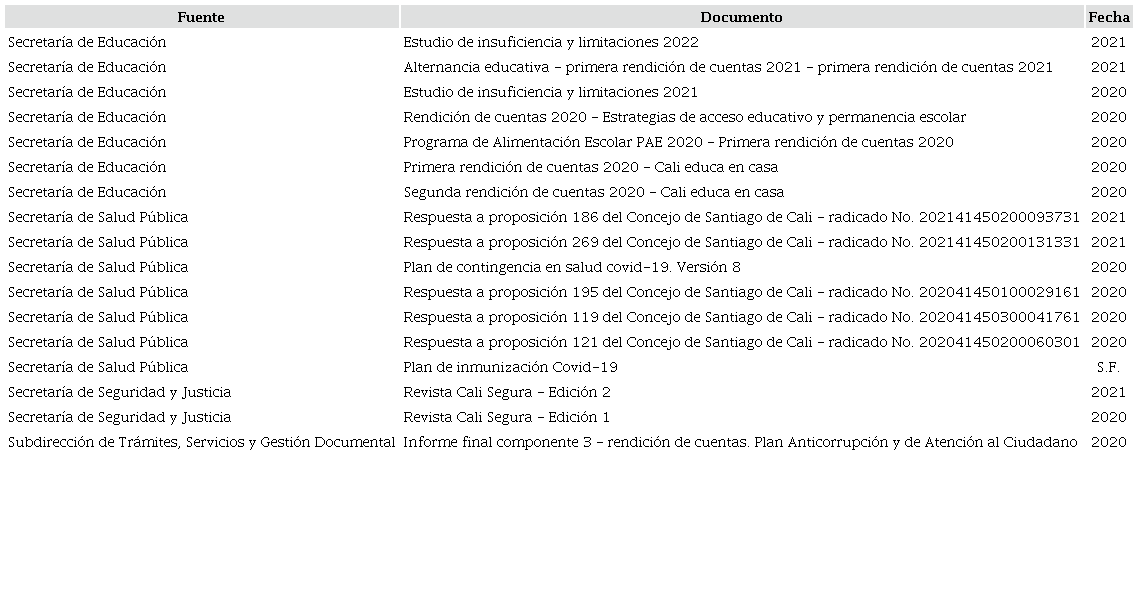 | Fuente | Documento | Fecha |
|---|---|---|
| Secretaría de Educación | Estudio de insuficiencia y limitaciones 2022 | 2021 |
| Secretaría de Educación | Alternancia educativa – primera rendición de cuentas 2021 – primera rendición de cuentas 2021 | 2021 |
| Secretaría de Educación | Estudio de insuficiencia y limitaciones 2021 | 2020 |
| Secretaría de Educación | Rendición de cuentas 2020 – Estrategias de acceso educativo y permanencia escolar | 2020 |
| Secretaría de Educación | Programa de Alimentación Escolar PAE 2020 – Primera rendición de cuentas 2020 | 2020 |
| Secretaría de Educación | Primera rendición de cuentas 2020 – Cali educa en casa | 2020 |
| Secretaría de Educación | Segunda rendición de cuentas 2020 – Cali educa en casa | 2020 |
| Secretaría de Salud Pública | Respuesta a proposición 186 del Concejo de Santiago de Cali – radicado No. 202141450200093731 | 2021 |
| Secretaría de Salud Pública | Respuesta a proposición 269 del Concejo de Santiago de Cali – radicado No. 202141450200131331 | 2021 |
| Secretaría de Salud Pública | Plan de contingencia en salud covid-19. Versión 8 | 2020 |
| Secretaría de Salud Pública | Respuesta a proposición 195 del Concejo de Santiago de Cali – radicado No. 202041450100029161 | 2020 |
| Secretaría de Salud Pública | Respuesta a proposición 119 del Concejo de Santiago de Cali – radicado No. 202041450300041761 | 2020 |
| Secretaría de Salud Pública | Respuesta a proposición 121 del Concejo de Santiago de Cali – radicado No. 202041450200060301 | 2020 |
| Secretaría de Salud Pública | Plan de inmunización Covid-19 | S.F. |
| Secretaría de Seguridad y Justicia | Revista Cali Segura – Edición 2 | 2021 |
| Secretaría de Seguridad y Justicia | Revista Cali Segura – Edición 1 | 2020 |
| Subdirección de Trámites, Servicios y Gestión Documental | Informe final componente 3 – rendición de cuentas. Plan Anticorrupción y de Atención al Ciudadano | 2020 |